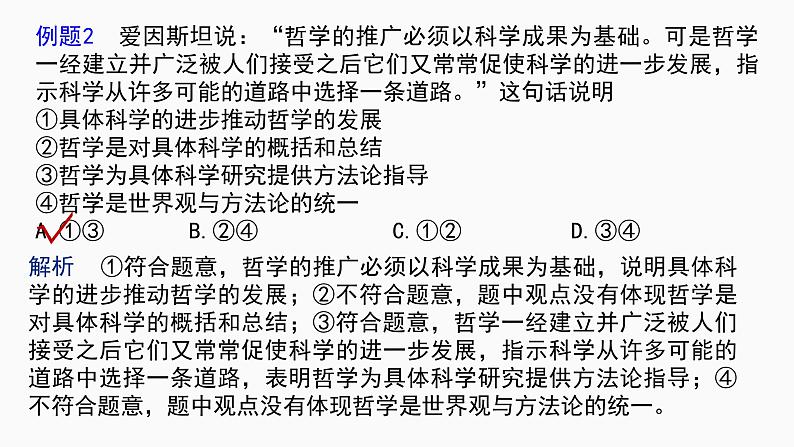 例题2　爱因斯坦说：“哲学的推广必须以科学成果为基础。可是哲学一经建立并广泛被人们接受之后它们又常常促使科学的进一步发展，指示科学从许多可能的道路中选择一条道路。”这句话说明

①具体科学的进步推动哲学的发展
②哲学是对具体科学的概括和总结
③哲学为具体科学研究提供方法论指导
④哲学是世界观与方法论的统一

A.①③　　B.②④　　C.①②　　D.③④

解析　①符合题意，哲学的推广必须以科学成果为基础，说明具体科学的进步推动哲学的发展；②不符合题意，题中观点没有体现哲学是对具体科学的概括和总结；③符合题意，哲学一经建立并广泛被人们接受之后它们又常常促使科学的进一步发展，指示科学从许多可能的道路中选择一条道路，表明哲学为具体科学研究提供方法论指导；④不符合题意，题中观点没有体现哲学是世界观与方法论的统一。